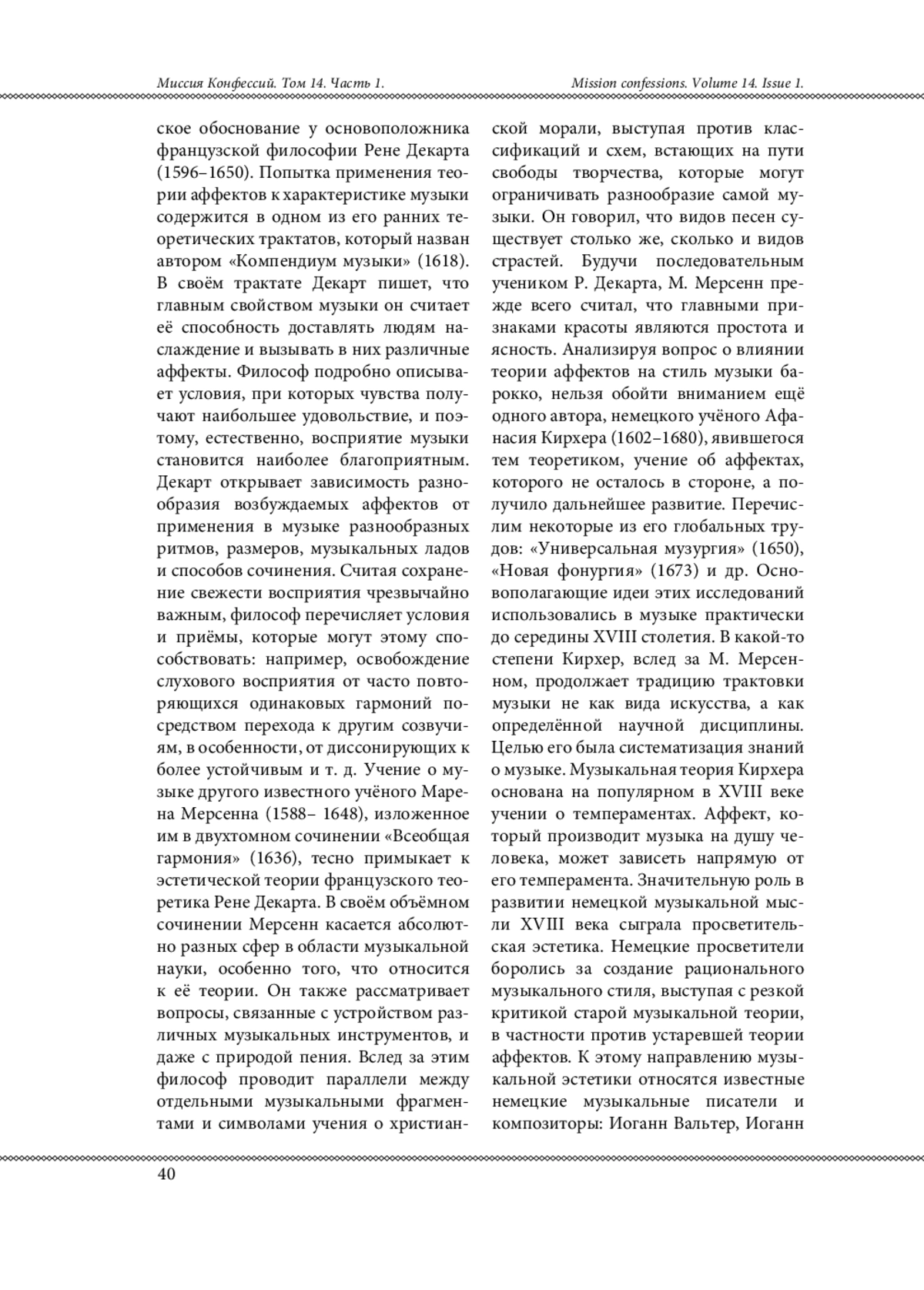 Миссия Конфессий. Том 14. Часть 1.

Mission confessions. Volume 14. Issue 1.

ское обоснование у основоположника французской философии Рене Декарта (1596–1650). Попытка применения теории аффектов к характеристике музыки содержится в одном из его ранних теоретических трактатов, который назван автором «Компендиум музыки» (1618). В своём трактате Декарт пишет, что главным свойством музыки он считает её способность доставлять людям наслаждение и вызывать в них различные аффекты. Философ подробно описывает условия, при которых чувства получают наибольшее удовольствие, и поэтому, естественно, восприятие музыки становится наиболее благоприятным. Декарт открывает зависимость разнообразия возбуждаемых аффектов от применения в музыке разнообразных ритмов, размеров, музыкальных ладов и способов сочинения. Считая сохранение свежести восприятия чрезвычайно важным, философ перечисляет условия и приёмы, которые могут этому способствовать: например, освобождение слухового восприятия от часто повторяющихся одинаковых гармоний посредством перехода к другим созвучиям, в особенности, от диссонирующих к более устойчивым и т. д. Учение о музыке другого известного учёного Марена Мерсенна (1588– 1648), изложенное им в двухтомном сочинении «Всеобщая гармония» (1636), тесно примыкает к эстетической теории французского теоретика Рене Декарта. В своём объёмном сочинении Мерсенн касается абсолютно разных сфер в области музыкальной науки, особенно того, что относится к её теории. Он также рассматривает вопросы, связанные с устройством различных музыкальных инструментов, и даже с природой пения. Вслед за этим философ проводит параллели между отдельными музыкальными фрагментами и символами учения о христианской морали, выступая против классификаций и схем, встающих на пути свободы творчества, которые могут ограничивать разнообразие самой музыки. Он говорил, что видов песен существует столько же, сколько и видов страстей. Будучи последовательным учеником Р. Декарта, М. Мерсенн прежде всего считал, что главными признаками красоты являются простота и ясность. Анализируя вопрос о влиянии теории аффектов на стиль музыки барокко, нельзя обойти вниманием ещё одного автора, немецкого учёного Афанасия Кирхера (1602–1680), явившегося тем теоретиком, учение об аффектах, которого не осталось в стороне, а получило дальнейшее развитие. Перечислим некоторые из его глобальных трудов: «Универсальная музургия» (1650), «Новая фонургия» (1673) и др. Основополагающие идеи этих исследований использовались в музыке практически до середины XVIII столетия. В какой-то степени Кирхер, вслед за М. Мерсенном, продолжает традицию трактовки музыки не как вида искусства, а как определённой научной дисциплины. Целью его была систематизация знаний о музыке. Музыкальная теория Кирхера основана на популярном в XVIII веке учении о темпераментах. Аффект, который производит музыка на душу человека, может зависеть напрямую от его темперамента. Значительную роль в развитии немецкой музыкальной мысли XVIII века сыграла просветительская эстетика. Немецкие просветители боролись за создание рационального музыкального стиля, выступая с резкой критикой старой музыкальной теории, в частности против устаревшей теории аффектов. К этому направлению музыкальной эстетики относятся известные немецкие музыкальные писатели и композиторы: Иоганн Вальтер, Иоганн

40